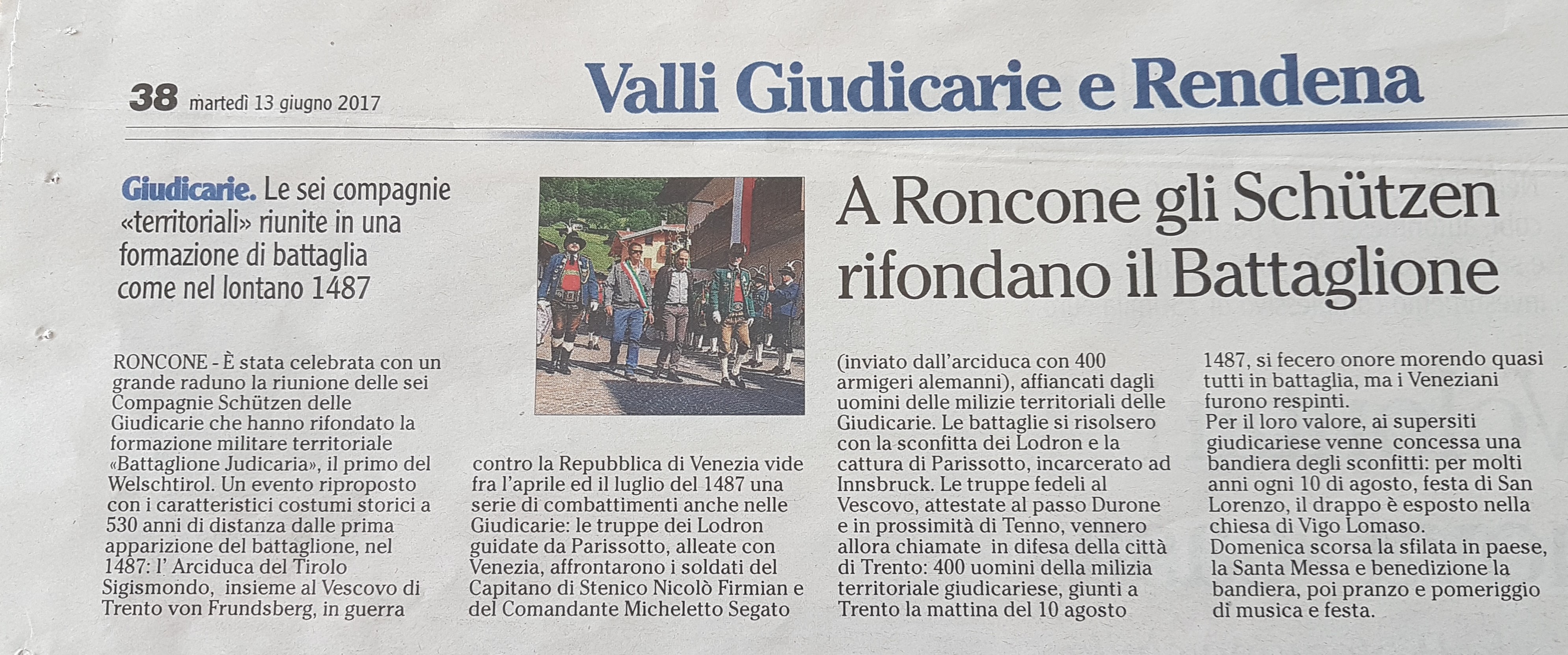 38 martedì 13 giugno 2017

Valli Giudicarie e Rendena

Giudicarie. Le sei compagnie «territoriali» riunite in una formazione di battaglia come nel lontano 1487

A Roncone gli Schützen rifondano il Battaglione

RONCONE - È stata celebrata con un grande raduno la riunione delle sei Compagnie Schützen delle Giudicarie che hanno rifondato la formazione militare territoriale «Battaglione Judicaria», il primo del Welschtirol. Un evento riproposto con i caratteristici costumi storici a 530 anni di distanza dalle prima apparizione del battaglione, nel 1487: l' Arciduca del Tirolo Sigismondo, insieme al Vescovo di Trento von Frundsberg, in guerra

contro la Repubblica di Venezia vide fra l'aprile ed il luglio del 1487 una serie di combattimenti anche nelle Giudicarie: le truppe dei Lodron guidate da Parissotto, alleate con Venezia, affrontarono i soldati del Capitano di Stenico Nicolò Firmian e del Comandante Micheletto Segato

(inviato dall'arciduca con 400 armigeri alemanni), affiancati dagli uomini delle milizie territoriali delle Giudicarie. Le battaglie si risolsero con la sconfitta dei Lodron e la cattura di Parissotto, incarcerato ad Innsbruck. Le truppe fedeli al Vescovo, attestate al passo Durone e in prossimità di Tenno, vennero allora chiamate in difesa della città di Trento: 400 uomini della milizia territoriale giudicariese, giunti a Trento la mattina del 10 agosto

1487, si fecero onore morendo quasi tutti in battaglia, ma i Veneziani furono respinti.
Per il loro valore, ai supersiti giudicariese venne concessa una bandiera degli sconfitti: per molti anni ogni 10 di agosto, festa di San Lorenzo, il drappo è esposto nella chiesa di Vigo Lomaso.
Domenica scorsa la sfilata in paese, la Santa Messa e benedizione la bandiera, poi pranzo e pomeriggio di musica e festa.